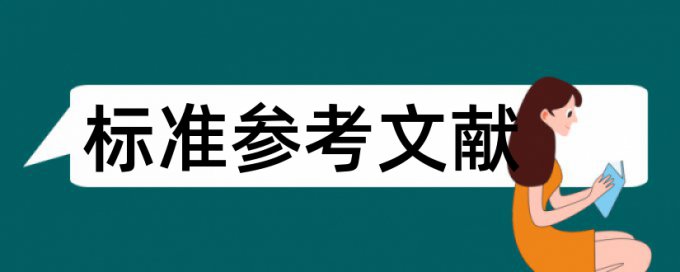 标准参考文献